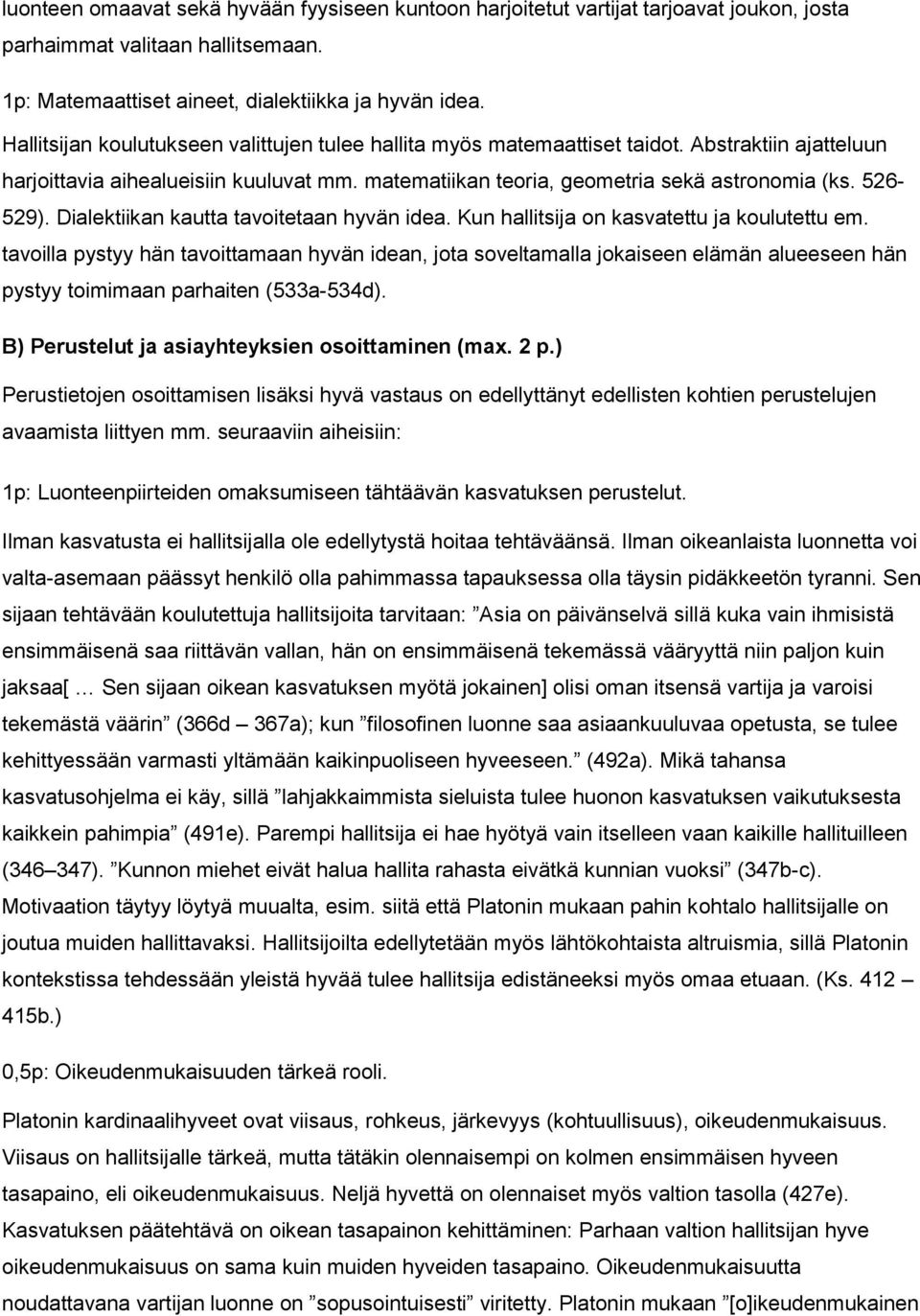 luonteen omaavat sekä hyvään fyysiseen kuntoon harjoitetut vartijat tarjoavat joukon, josta parhaimmat valitaan hallitsemaan.

1p: Matemaattiset aineet, dialektiikka ja hyvän idea.

Hallitsijan koulutukseen valittujen tulee hallita myös matemaattiset taidot. Abstraktiin ajatteluun harjoittavia aihealueisiin kuuluvat mm. matematiikan teoria, geometria sekä astronomia (ks. 526-529). Dialektiikan kautta tavoitetaan hyvän idea. Kun hallitsija on kasvatettu ja koulutettu em. tavoilla pystyy hän tavoittamaan hyvän idean, jota soveltamalla jokaiseen elämän alueeseen hän pystyy toimimaan parhaiten (533a-534d).

B) Perustelut ja asiayhteyksien osoittaminen (max. 2 p.)

Perustietojen osoittamisen lisäksi hyvä vastaus on edellyttänyt edellisten kohtien perustelujen avaamista liittyen mm. seuraaviin aiheisiin:

1p: Luonteenpiirteiden omaksumiseen tähtäävän kasvatuksen perustelut.

Ilman kasvatusta ei hallitsijalla ole edellytystä hoitaa tehtäväänsä. Ilman oikeanlaista luonnetta voi valta-asemaan päässyt henkilö olla pahimmassa tapauksessa olla täysin pidäkkeetön tyranni. Sen sijaan tehtävään koulutettuja hallitsijoita tarvitaan: ”Asia on päivänselvä sillä kuka vain ihmisistä ensimmäisenä saa riittävän vallan, hän on ensimmäisenä tekemässä vääryyttä niin paljon kuin jaksaa[ … Sen sijaan oikean kasvatuksen myötä jokainen] olisi oman itsensä vartija ja varoisi tekemästä väärin” (366d – 367a); kun ”filosofinen luonne saa asiaankuuluvaa opetusta, se tulee kehittyessään varmasti yltämään kaikinpuoliseen hyveeseen.” (492a). Mikä tahansa kasvatusohjelma ei käy, sillä ”lahjakkaimmista sieluista tulee huonon kasvatuksen vaikutuksesta kaikkein pahimpia” (491e). Parempi hallitsija ei hae hyötyä vain itselleen vaan kaikille hallituilleen (346–347). ”Kunnon miehet eivät halua hallita rahasta eivätkä kunnian vuoksi” (347b-c). Motivaation täytyy löytyä muualta, esim. siitä että Platonin mukaan pahin kohtalo hallitsijalle on joutua muiden hallittavaksi. Hallitsijoilta edellytetään myös lähtökohtaista altruismia, sillä Platonin kontekstissa tehdessään yleistä hyvää tulee hallitsija edistäneeksi myös omaa etuaan. (Ks. 412 – 415b.)

0,5p: Oikeudenmukaisuuden tärkeä rooli.

Platonin kardinaalihyveet ovat viisaus, rohkeus, järkevyys (kohtuullisuus), oikeudenmukaisuus. Viisaus on hallitsijalle tärkeä, mutta tätäkin olennaisempi on kolmen ensimmäisen hyveen tasapaino, eli oikeudenmukaisuus. Neljä hyvettä on olennaiset myös valtion tasolla (427e). Kasvatuksen päätehtävä on oikean tasapainon kehittäminen: Parhaan valtion hallitsijan hyve oikeudenmukaisuus on sama kuin muiden hyveiden tasapaino. Oikeudenmukaisuutta noudattavana vartijan luonne on ”sopusointuisesti” viritetty. Platonin mukaan ”[o]ikeudenmukainen